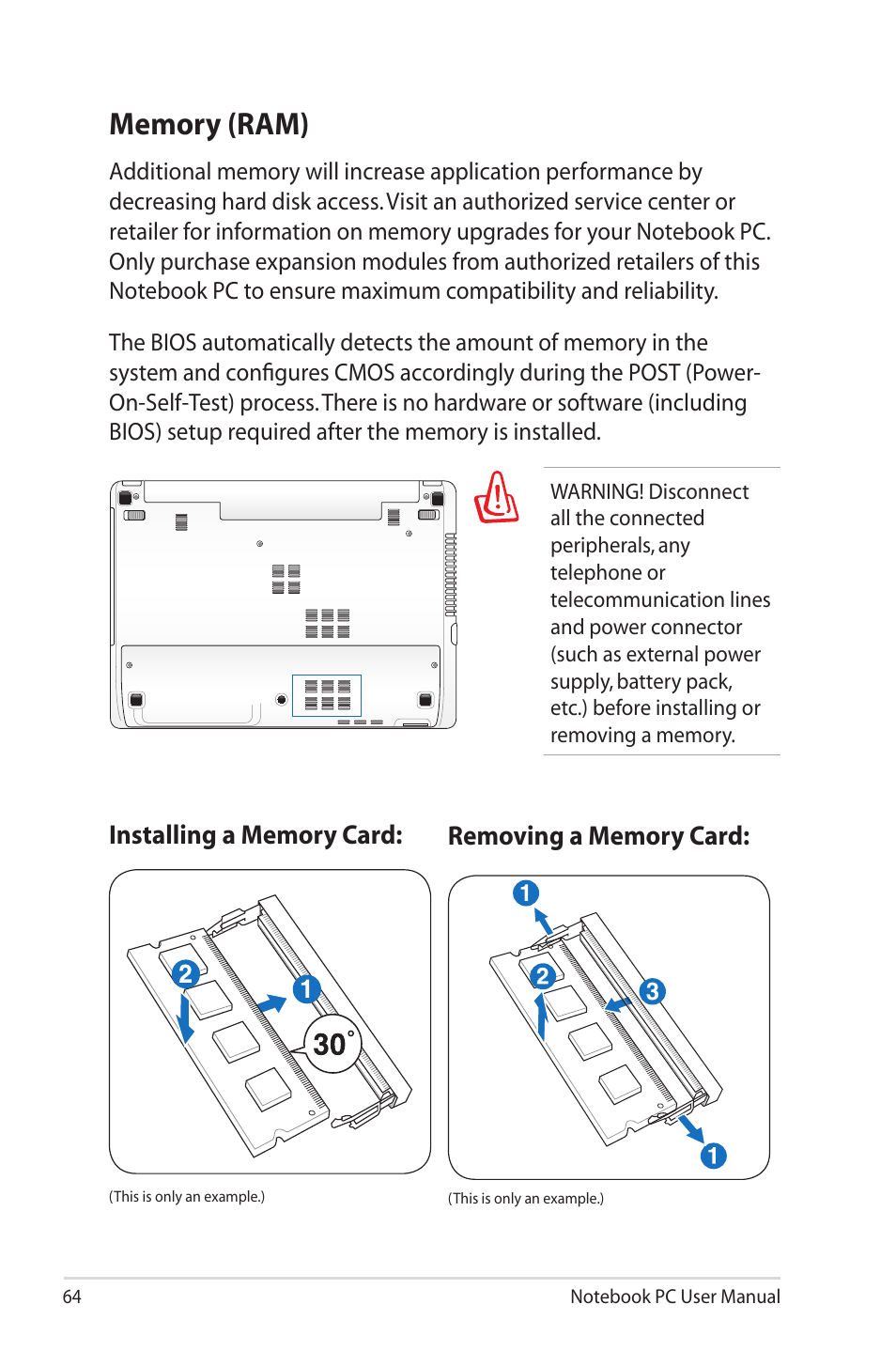 Memory (RAM)

Additional memory will increase application performance by decreasing hard disk access. Visit an authorized service center or retailer for information on memory upgrades for your Notebook PC. Only purchase expansion modules from authorized retailers of this Notebook PC to ensure maximum compatibility and reliability.

The BIOS automatically detects the amount of memory in the system and configures CMOS accordingly during the POST (Power-On-Self-Test) process. There is no hardware or software (including BIOS) setup required after the memory is installed.

WARNING! Disconnect all the connected peripherals, any telephone or telecommunication lines and power connector (such as external power supply, battery pack, etc.) before installing or removing a memory.

Installing a Memory Card:

2
1
30°

(This is only an example.)

Removing a Memory Card:

1
2
3
1

(This is only an example.)

64

Notebook PC User Manual